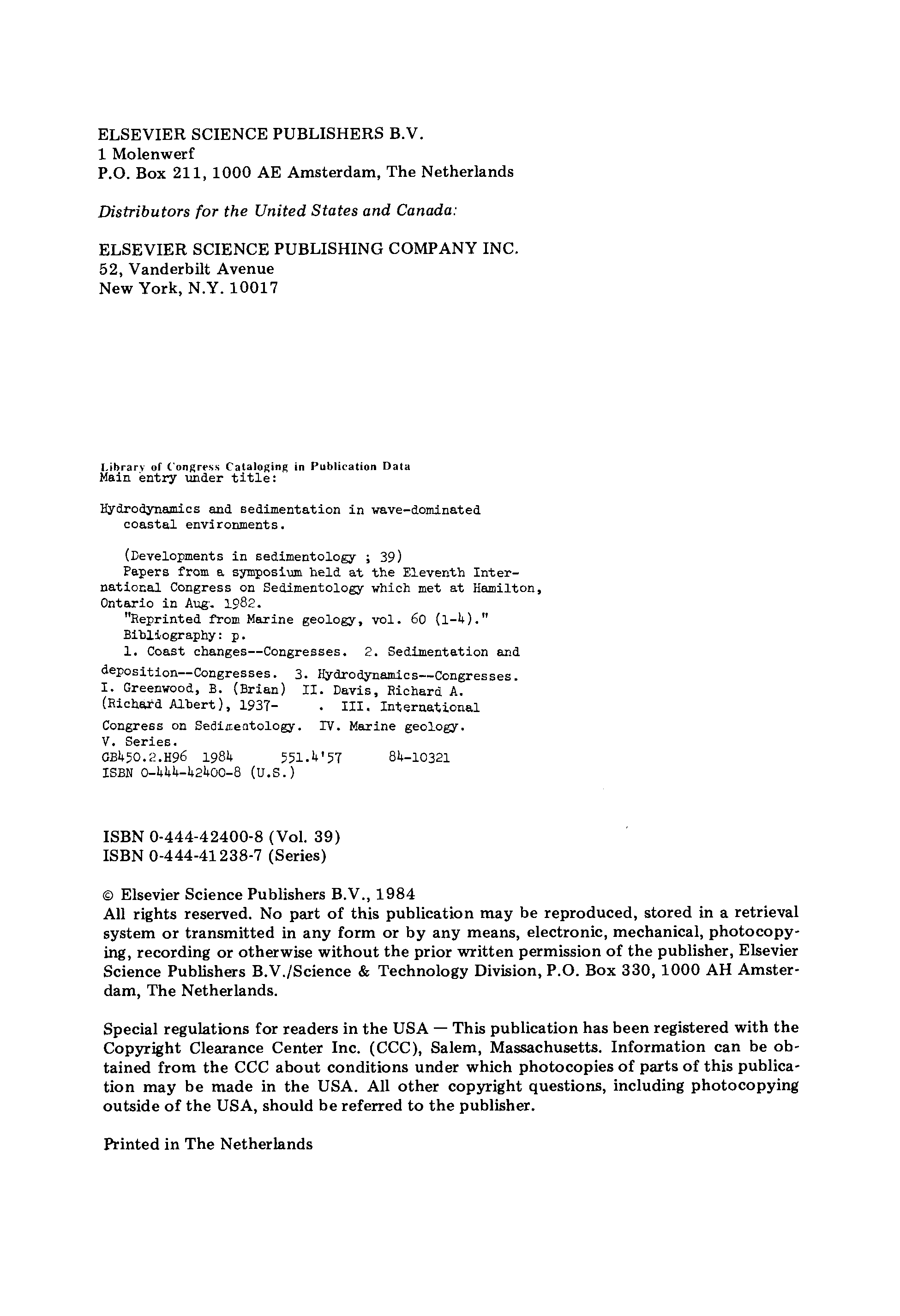 ELSEVIER SCIENCE PUBLISHERS B.V.
1 Molenwerf
P.O. Box 211, 1000 AE Amsterdam, The Netherlands

Distributors for the United States and Canada:

ELSEVIER SCIENCE PUBLISHING COMPANY INC.
52, Vanderbilt Avenue
New York, N.Y. 10017

Library of Congress Cataloging in Publication Data
Main entry under title:

Hydrodynamics and sedimentation in wave-dominated coastal environments.

(Developments in sedimentology ; 39)
Papers from a symposium held at the Eleventh International Congress on Sedimentology which met at Hamilton, Ontario in Aug. 1982.
"Reprinted from Marine geology, vol. 60 (1-4)."
Bibliography: p.
1. Coast changes--Congresses. 2. Sedimentation and deposition--Congresses. 3. Hydrodynamics--Congresses. I. Greenwood, B. (Brian) II. Davis, Richard A. (Richard Albert), 1937- . III. International Congress on Sedimentology. IV. Marine geology. V. Series.
GB450.2.H96 1984 551.4'57 84-10321
ISBN 0-444-42400-8 (U.S.)

ISBN 0-444-42400-8 (Vol. 39)
ISBN 0-444-41238-7 (Series)

© Elsevier Science Publishers B.V., 1984
All rights reserved. No part of this publication may be reproduced, stored in a retrieval system or transmitted in any form or by any means, electronic, mechanical, photocopying, recording or otherwise without the prior written permission of the publisher, Elsevier Science Publishers B.V./Science & Technology Division, P.O. Box 330, 1000 AH Amsterdam, The Netherlands.

Special regulations for readers in the USA — This publication has been registered with the Copyright Clearance Center Inc. (CCC), Salem, Massachusetts. Information can be obtained from the CCC about conditions under which photocopies of parts of this publication may be made in the USA. All other copyright questions, including photocopying outside of the USA, should be referred to the publisher.

Printed in The Netherlands